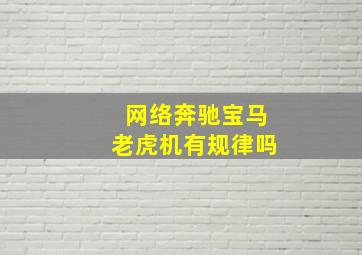 网络奔驰宝马
老虎机有规律吗